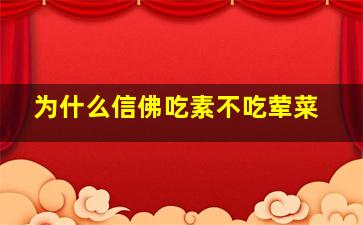 为什么信佛吃素不吃荤菜